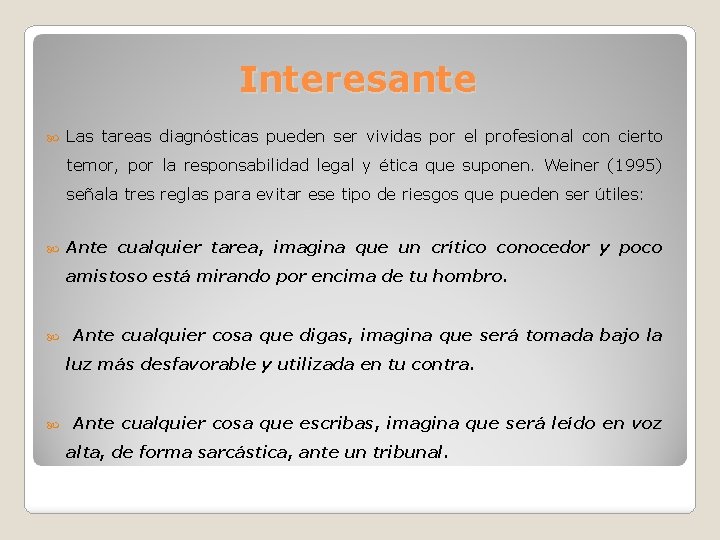 Interesante

Las tareas diagnósticas pueden ser vividas por el profesional con cierto temor, por la responsabilidad legal y ética que suponen. Weiner (1995) señala tres reglas para evitar ese tipo de riesgos que pueden ser útiles:

Ante cualquier tarea, imagina que un crítico conocedor y poco amistoso está mirando por encima de tu hombro.

Ante cualquier cosa que digas, imagina que será tomada bajo la luz más desfavorable y utilizada en tu contra.

Ante cualquier cosa que escribas, imagina que será leído en voz alta, de forma sarcástica, ante un tribunal.